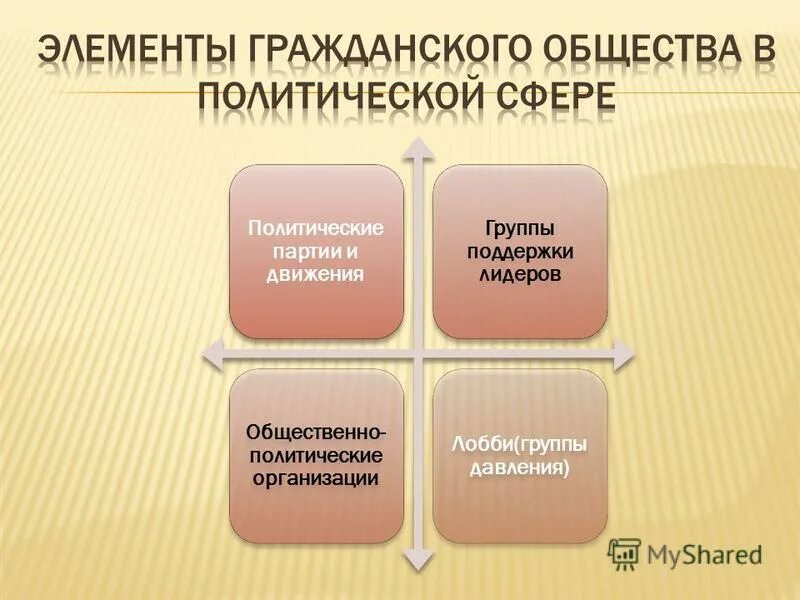 ЭЛЕМЕНТЫ ГРАЖДАНСКОГО ОБЩЕСТВА В ПОЛИТИЧЕСКОЙ СФЕРЕ

Политические партии и движения

Группы поддержки лидеров

Общественно-политические организации

Лобби(группы давления)

MyShared